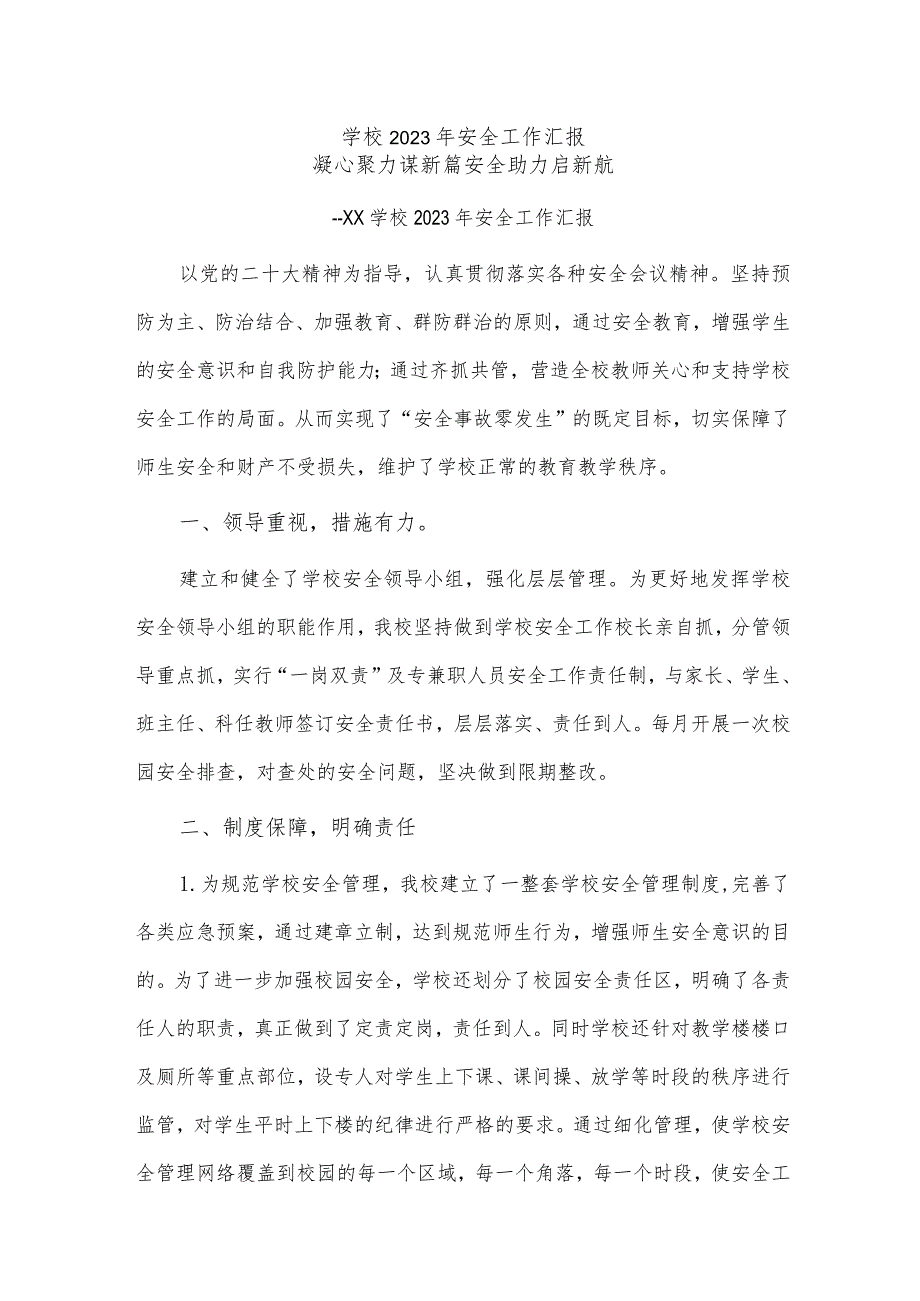 学校2023年安全工作汇报
凝心聚力谋新篇安全助力启新航

--XX学校2023年安全工作汇报

以党的二十大精神为指导，认真贯彻落实各种安全会议精神。坚持预防为主、防治结合、加强教育、群防群治的原则，通过安全教育，增强学生的安全意识和自我防护能力;通过齐抓共管，营造全校教师关心和支持学校安全工作的局面。从而实现了“安全事故零发生”的既定目标，切实保障了师生安全和财产不受损失，维护了学校正常的教育教学秩序。

一、领导重视，措施有力。

建立和健全了学校安全领导小组，强化层层管理。为更好地发挥学校安全领导小组的职能作用，我校坚持做到学校安全工作校长亲自抓，分管领导重点抓，实行“一岗双责”及专兼职人员安全工作责任制，与家长、学生、班主任、科任教师签订安全责任书，层层落实、责任到人。每月开展一次校园安全排查，对查处的安全问题，坚决做到限期整改。

二、制度保障，明确责任

1.为规范学校安全管理，我校建立了一整套学校安全管理制度,完善了各类应急预案，通过建章立制，达到规范师生行为，增强师生安全意识的目的。为了进一步加强校园安全，学校还划分了校园安全责任区，明确了各责任人的职责，真正做到了定责定岗，责任到人。同时学校还针对教学楼楼口及厕所等重点部位，设专人对学生上下课、课间操、放学等时段的秩序进行监管，对学生平时上下楼的纪律进行严格的要求。通过细化管理，使学校安全管理网络覆盖到校园的每一个区域，每一个角落，每一个时段，使安全工